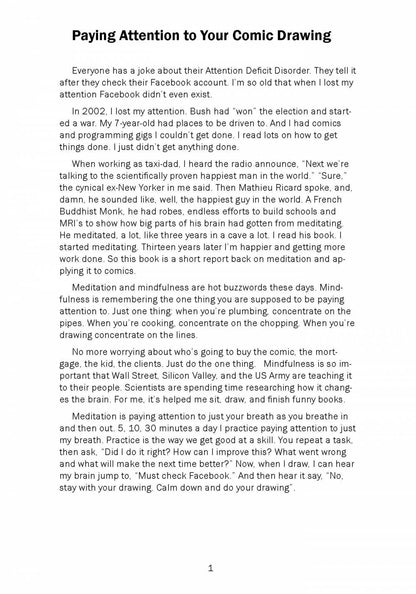 Paying Attention to Your Comic Drawing

Everyone has a joke about their Attention Deficit Disorder. They tell it after they check their Facebook account. I'm so old that when I lost my attention Facebook didn't even exist.

In 2002, I lost my attention. Bush had "won" the election and started a war. My 7-year-old had places to be driven to. And I had comics and programming gigs I couldn't get done. I read lots on how to get things done. I just didn't get anything done.

When working as taxi-dad, I heard the radio announce, "Next we're talking to the scientifically proven happiest man in the world." "Sure," the cynical ex-New Yorker in me said. Then Mathieu Ricard spoke, and, damn, he sounded like, well, the happiest guy in the world. A French Buddhist Monk, he had robes, endless efforts to build schools and MRI's to show how big parts of his brain had gotten from meditating. He meditated, a lot, like three years in a cave a lot. I read his book. I started meditating. Thirteen years later I'm happier and getting more work done. So this book is a short report back on meditation and applying it to comics.

Meditation and mindfulness are hot buzzwords these days. Mindfulness is remembering the one thing you are supposed to be paying attention to. Just one thing: when you're plumbing, concentrate on the pipes. When you're cooking, concentrate on the chopping. When you're drawing concentrate on the lines.

No more worrying about who's going to buy the comic, the mortgage, the kid, the clients. Just do the one thing. Mindfulness is so important that Wall Street, Silicon Valley, and the US Army are teaching it to their people. Scientists are spending time researching how it changes the brain. For me, it's helped me sit, draw, and finish funny books.

Meditation is paying attention to just your breath as you breathe in and then out. 5, 10, 30 minutes a day I practice paying attention to just my breath. Practice is the way we get good at a skill. You repeat a task, then ask, "Did I do it right? How can I improve this? What went wrong and what will make the next time better?" Now, when I draw, I can hear my brain jump to, "Must check Facebook." And then hear it say, "No, stay with your drawing. Calm down and do your drawing".

1